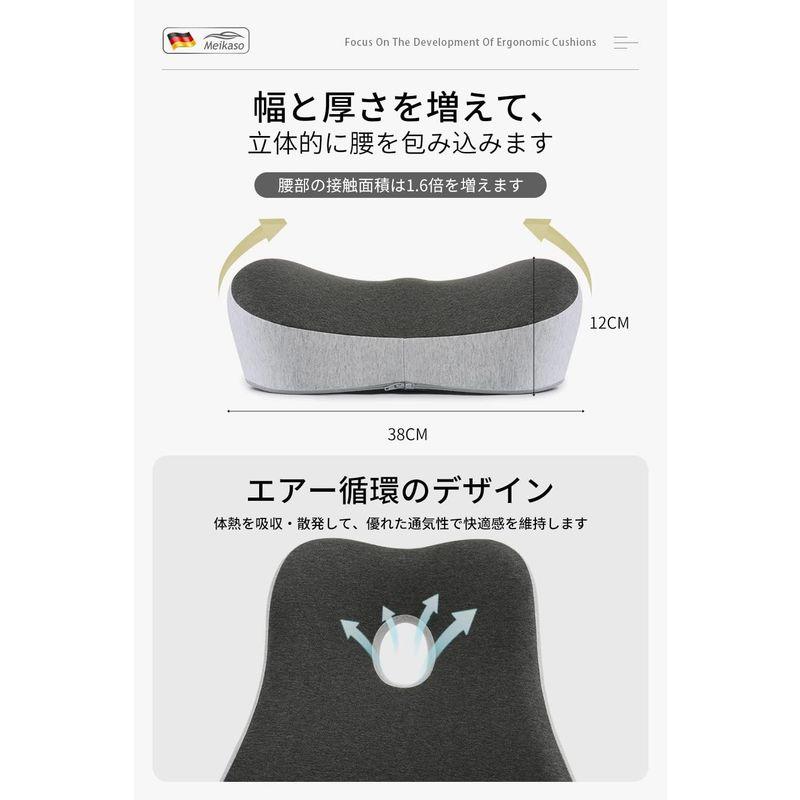 Meikaso

Focus On The Development Of Ergonomic Cushions

幅と厚さを増えて、
立体的に腰を包み込みます

腰部の接触面積は1.6倍を増えます

12CM

38CM

エアー循環のデザイン

体熱を吸収・散発して、優れた通気性で快適感を維持します